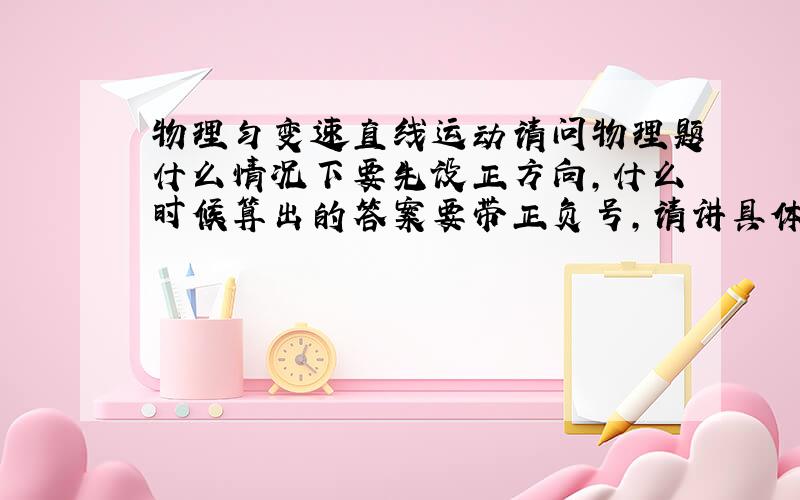 物理匀变速直线运动请问物理题什么情况下要先设正方向，什么时候算出的答案要带正负号，请讲具体